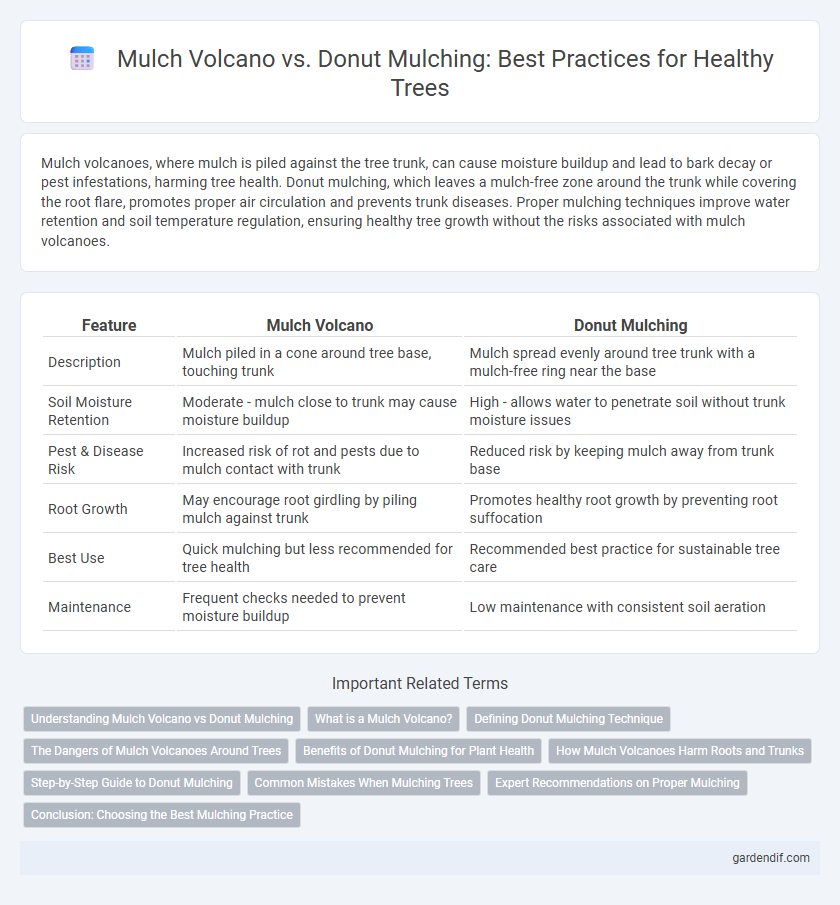 Mulch Volcano vs. Donut Mulching: Best Practices for Healthy Trees

Mulch volcanoes, where mulch is piled against the tree trunk, can cause moisture buildup and lead to bark decay or pest infestations, harming tree health. Donut mulching, which leaves a mulch-free zone around the trunk while covering the root flare, promotes proper air circulation and prevents trunk diseases. Proper mulching techniques improve water retention and soil temperature regulation, ensuring healthy tree growth without the risks associated with mulch volcanoes.

| Feature | Mulch Volcano | Donut Mulching |
|---|---|---|
| Description | Mulch piled in a cone around tree base, touching trunk | Mulch spread evenly around tree trunk with a mulch-free ring near the base |
| Soil Moisture Retention | Moderate - mulch close to trunk may cause moisture buildup | High - allows water to penetrate soil without trunk moisture issues |
| Pest & Disease Risk | Increased risk of rot and pests due to mulch contact with trunk | Reduced risk by keeping mulch away from trunk base |
| Root Growth | May encourage root girdling by piling mulch against trunk | Promotes healthy root growth by preventing root suffocation |
| Best Use | Quick mulching but less recommended for tree health | Recommended best practice for sustainable tree care |
| Maintenance | Frequent checks needed to prevent moisture buildup | Low maintenance with consistent soil aeration |

Important Related Terms

Understanding Mulch Volcano vs Donut Mulching
What is a Mulch Volcano?
Defining Donut Mulching Technique
The Dangers of Mulch Volcanoes Around Trees
Benefits of Donut Mulching for Plant Health
How Mulch Volcanoes Harm Roots and Trunks
Step-by-Step Guide to Donut Mulching
Common Mistakes When Mulching Trees
Expert Recommendations on Proper Mulching
Conclusion: Choosing the Best Mulching Practice

gardendif.com